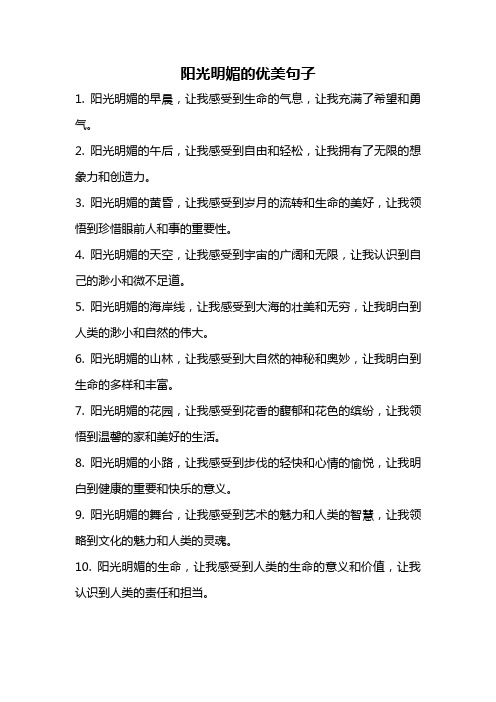 阳光明媚的优美句子

1. 阳光明媚的早晨，让我感受到生命的气息，让我充满了希望和勇气。

2. 阳光明媚的午后，让我感受到自由和轻松，让我拥有了无限的想象力和创造力。

3. 阳光明媚的黄昏，让我感受到岁月的流转和生命的美好，让我领悟到珍惜眼前人和事的重要性。

4. 阳光明媚的天空，让我感受到宇宙的广阔和无限，让我认识到自己的渺小和微不足道。

5. 阳光明媚的海岸线，让我感受到大海的壮美和无穷，让我明白到人类的渺小和自然的伟大。

6. 阳光明媚的山林，让我感受到大自然的神秘和奥妙，让我明白到生命的多样和丰富。

7. 阳光明媚的花园，让我感受到花香的馥郁和花色的缤纷，让我领悟到温馨的家和美好的生活。

8. 阳光明媚的小路，让我感受到步伐的轻快和心情的愉悦，让我明白到健康的重要和快乐的意义。

9. 阳光明媚的舞台，让我感受到艺术的魅力和人类的智慧，让我领略到文化的魅力和人类的灵魂。

10. 阳光明媚的生命，让我感受到人类的生命的意义和价值，让我认识到人类的责任和担当。